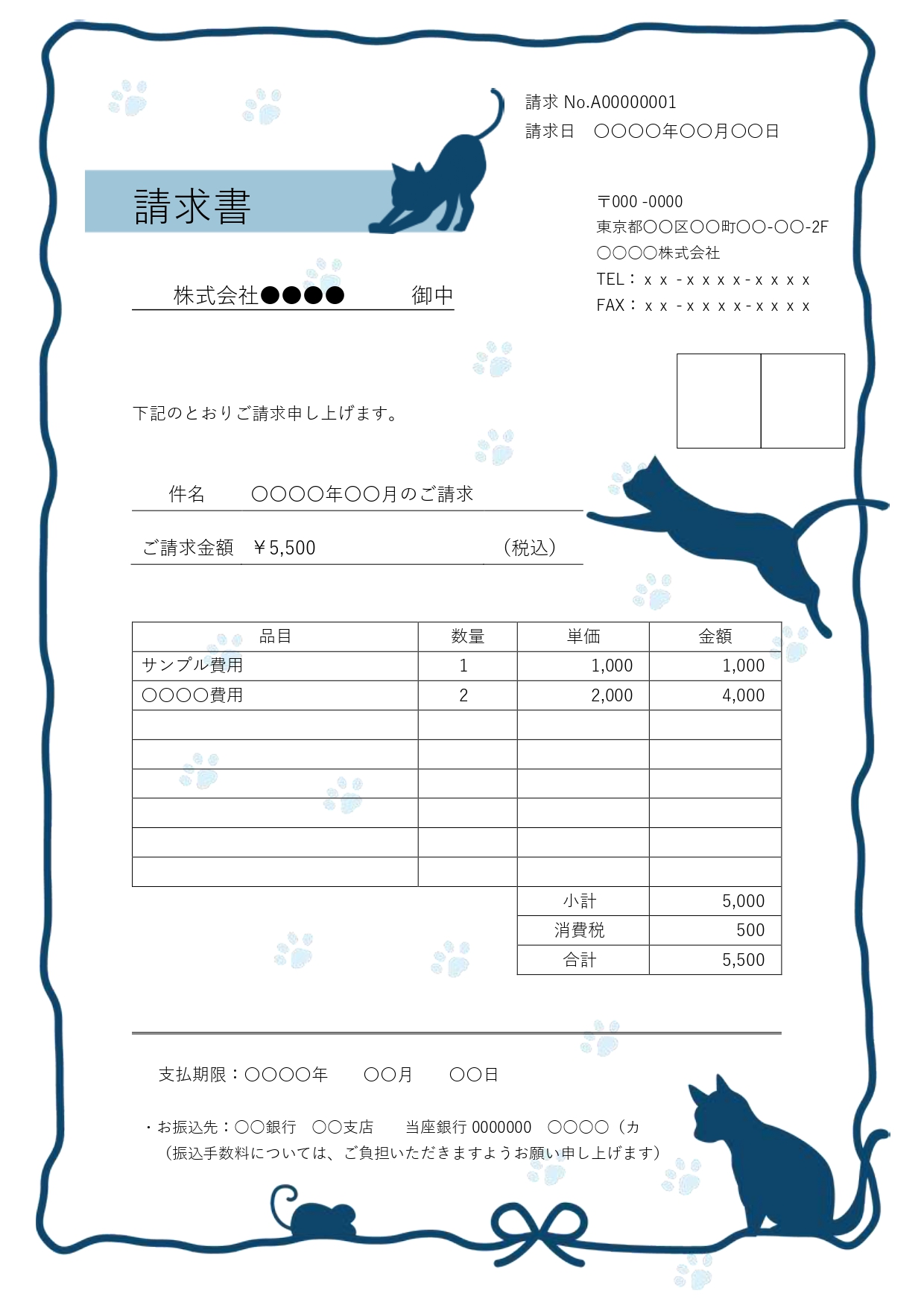 請求 No.A00000001
請求日　○○○○年○○月○○日

請求書

〒000 -0000
東京都○○区○○町○○-○○-2F
○○○○株式会社
TEL：ｘｘ-ｘｘｘｘ-ｘｘｘｘ
FAX：ｘｘ-ｘｘｘｘ-ｘｘｘｘ

株式会社●●●●　御中

下記のとおりご請求申し上げます。

件名　○○○○年○○月のご請求

ご請求金額　￥5,500　（税込）

| 品目 | 数量 | 単価 | 金額 |
|---|---|---|---|
| サンプル費用 | 1 | 1,000 | 1,000 |
| ○○○○費用 | 2 | 2,000 | 4,000 |
| | | | |
| | | | |
| | | | |
| | | | |
| | | | |
| | | | |
| | | 小計 | 5,000 |
| | | 消費税 | 500 |
| | | 合計 | 5,500 |

支払期限：○○○○年　○○月　○○日

・お振込先：○○銀行　○○支店　当座銀行 0000000　○○○○（カ
（振込手数料については、ご負担いただきますようお願い申し上げます）